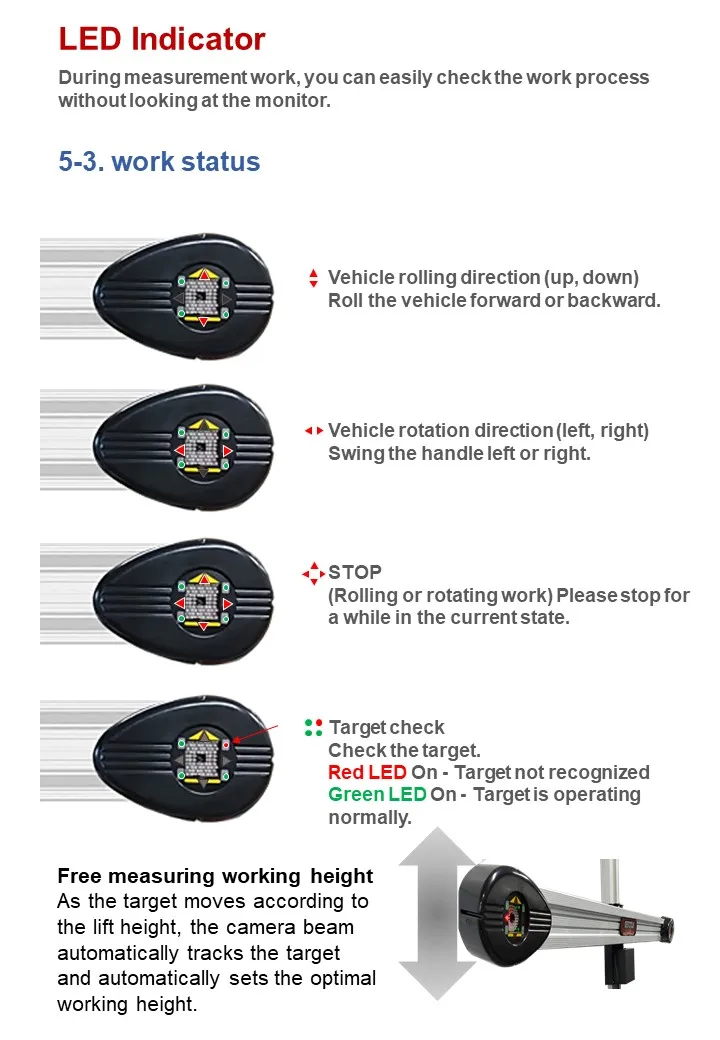 LED Indicator

During measurement work, you can easily check the work process without looking at the monitor.

5-3. work status

Vehicle rolling direction (up, down)
Roll the vehicle forward or backward.

Vehicle rotation direction (left, right)
Swing the handle left or right.

STOP
(Rolling or rotating work) Please stop for a while in the current state.

Target check
Check the target.
Red LED On - Target not recognized
Green LED On - Target is operating normally.

Free measuring working height
As the target moves according to the lift height, the camera beam automatically tracks the target and automatically sets the optimal working height.